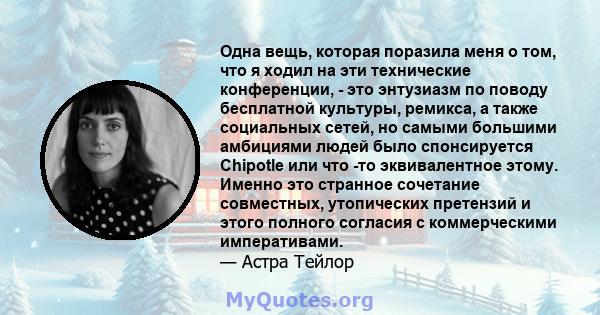 Одна вещь, которая поразила меня о том, что я ходил на эти технические конференции, - это энтузиазм по поводу бесплатной культуры, ремикса, а также социальных сетей, но самыми большими амбициями людей было спонсируется Chipotle или что -то эквивалентное этому. Именно это странное сочетание совместных, утопических претензий и этого полного согласия с коммерческими императивами.
— Астра Тейлор

MyQuotes.org